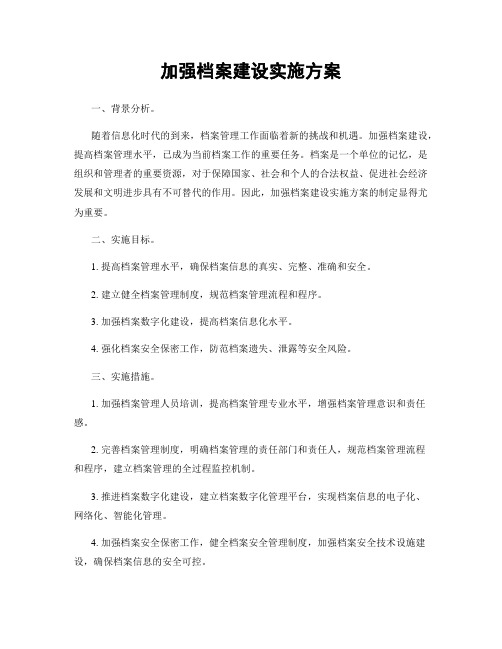 加强档案建设实施方案

一、背景分析。

随着信息化时代的到来，档案管理工作面临着新的挑战和机遇。加强档案建设，提高档案管理水平，已成为当前档案工作的重要任务。档案是一个单位的记忆，是组织和管理者的重要资源，对于保障国家、社会和个人的合法权益、促进社会经济发展和文明进步具有不可替代的作用。因此，加强档案建设实施方案的制定显得尤为重要。

二、实施目标。

1. 提高档案管理水平，确保档案信息的真实、完整、准确和安全。

2. 建立健全档案管理制度，规范档案管理流程和程序。

3. 加强档案数字化建设，提高档案信息化水平。

4. 强化档案安全保密工作，防范档案遗失、泄露等安全风险。

三、实施措施。

1. 加强档案管理人员培训，提高档案管理专业水平，增强档案管理意识和责任感。

2. 完善档案管理制度，明确档案管理的责任部门和责任人，规范档案管理流程和程序，建立档案管理的全过程监控机制。

3. 推进档案数字化建设，建立档案数字化管理平台，实现档案信息的电子化、网络化、智能化管理。

4. 加强档案安全保密工作，健全档案安全管理制度，加强档案安全技术设施建设，确保档案信息的安全可控。